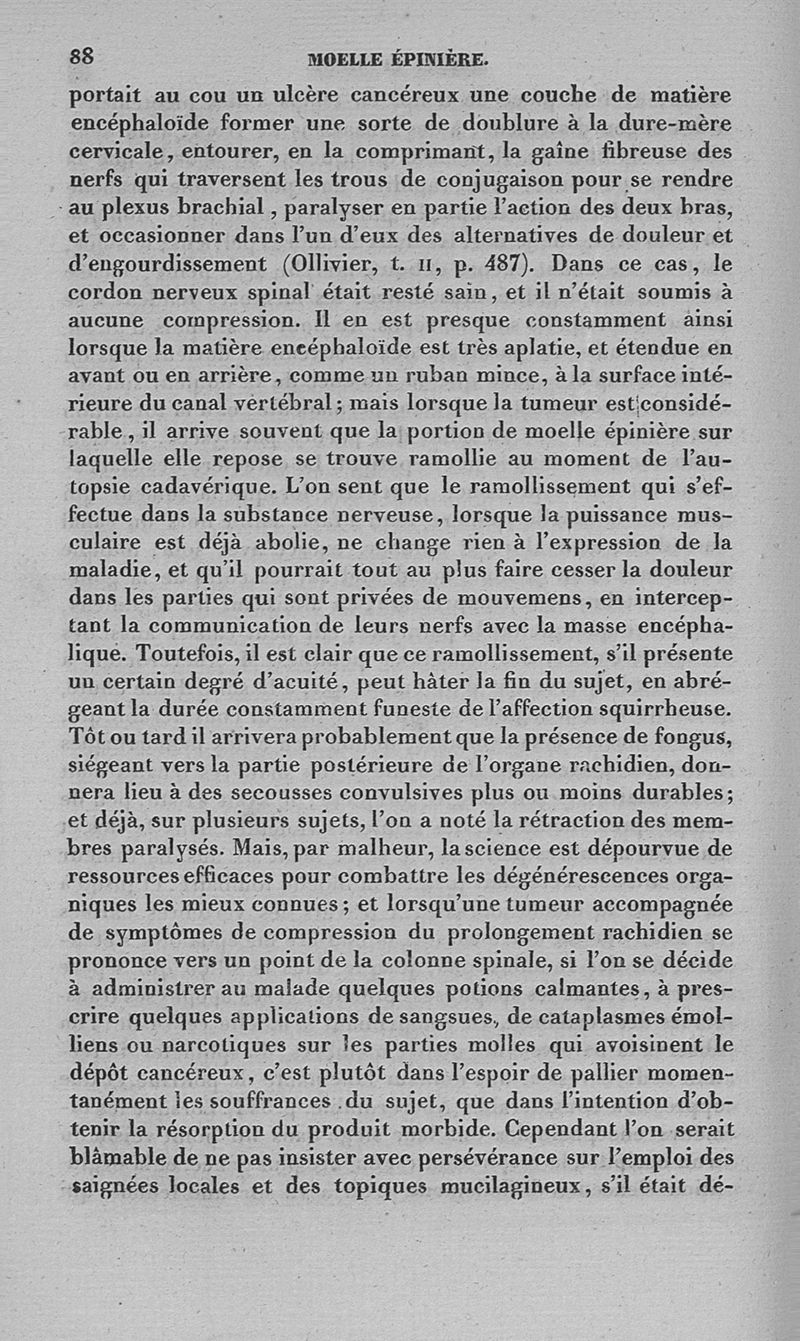 88 MOELLE ÉPINIÈRE.

portait au cou un ulcère cancéreux une couche de matière encéphaloïde former une sorte de doublure à la dure-mère cervicale, entourer, en la comprimant, la gaîne fibreuse des nerfs qui traversent les trous de conjugaison pour se rendre au plexus brachial, paralyser en partie l'action des deux bras, et occasionner dans l'un d'eux des alternatives de douleur et d'engourdissement (Ollivier, t. II, p. 487). Dans ce cas, le cordon nerveux spinal était resté sain, et il n'était soumis à aucune compression. Il en est presque constamment ainsi lorsque la matière encéphaloïde est très aplatie, et étendue en avant ou en arrière, comme un ruban mince, à la surface intérieure du canal vertébral; mais lorsque la tumeur est considérable, il arrive souvent que la portion de moelle épinière sur laquelle elle repose se trouve ramollie au moment de l'autopsie cadavérique. L'on sent que le ramollissement qui s'effectue dans la substance nerveuse, lorsque la puissance musculaire est déjà abolie, ne change rien à l'expression de la maladie, et qu'il pourrait tout au plus faire cesser la douleur dans les parties qui sont privées de mouvemens, en interceptant la communication de leurs nerfs avec la masse encéphalique. Toutefois, il est clair que ce ramollissement, s'il présente un certain degré d'acuité, peut hâter la fin du sujet, en abrégeant la durée constamment funeste de l'affection squirrheuse. Tôt ou tard il arrivera probablement que la présence de fongus, siégeant vers la partie postérieure de l'organe rachidien, donnera lieu à des secousses convulsives plus ou moins durables; et déjà, sur plusieurs sujets, l'on a noté la rétraction des membres paralysés. Mais, par malheur, la science est dépourvue de ressources efficaces pour combattre les dégénérescences organiques les mieux connues; et lorsqu'une tumeur accompagnée de symptômes de compression du prolongement rachidien se prononce vers un point de la colonne spinale, si l'on se décide à administrer au malade quelques potions calmantes, à prescrire quelques applications de sangsues, de cataplasmes émolliens ou narcotiques sur les parties molles qui avoisinent le dépôt cancéreux, c'est plutôt dans l'espoir de pallier momentanément les souffrances du sujet, que dans l'intention d'obtenir la résorption du produit morbide. Cependant l'on serait blâmable de ne pas insister avec persévérance sur l'emploi des saignées locales et des topiques mucilagineux, s'il était dé-